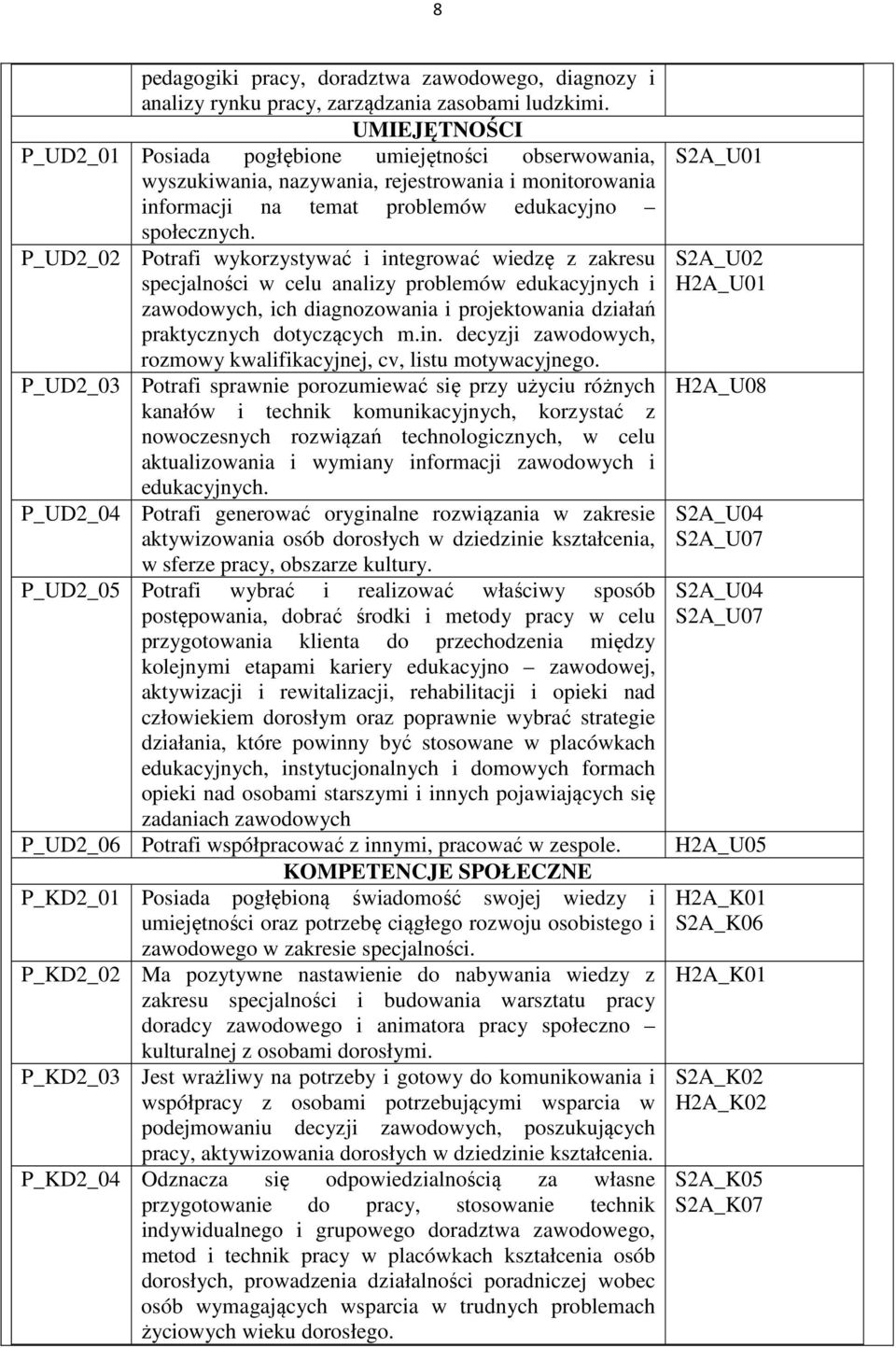 8

| | | |
|---|---|---|
| | pedagogiki pracy, doradztwa zawodowego, diagnozy i analizy rynku pracy, zarządzania zasobami ludzkimi. | |
| | UMIEJĘTNOŚCI | |
| P_UD2_01 | Posiada pogłębione umiejętności obserwowania, wyszukiwania, nazywania, rejestrowania i monitorowania informacji na temat problemów edukacyjno – społecznych. | S2A_U01 |
| P_UD2_02 | Potrafi wykorzystywać i integrować wiedzę z zakresu specjalności w celu analizy problemów edukacyjnych i zawodowych, ich diagnozowania i projektowania działań praktycznych dotyczących m.in. decyzji zawodowych, rozmowy kwalifikacyjnej, cv, listu motywacyjnego. | S2A_U02 H2A_U01 |
| P_UD2_03 | Potrafi sprawnie porozumiewać się przy użyciu różnych kanałów i technik komunikacyjnych, korzystać z nowoczesnych rozwiązań technologicznych, w celu aktualizowania i wymiany informacji zawodowych i edukacyjnych. | H2A_U08 |
| P_UD2_04 | Potrafi generować oryginalne rozwiązania w zakresie aktywizowania osób dorosłych w dziedzinie kształcenia, w sferze pracy, obszarze kultury. | S2A_U04 S2A_U07 |
| P_UD2_05 | Potrafi wybrać i realizować właściwy sposób postępowania, dobrać środki i metody pracy w celu przygotowania klienta do przechodzenia między kolejnymi etapami kariery edukacyjno – zawodowej, aktywizacji i rewitalizacji, rehabilitacji i opieki nad człowiekiem dorosłym oraz poprawnie wybrać strategie działania, które powinny być stosowane w placówkach edukacyjnych, instytucjonalnych i domowych formach opieki nad osobami starszymi i innych pojawiających się zadaniach zawodowych | S2A_U04 S2A_U07 |
| P_UD2_06 | Potrafi współpracować z innymi, pracować w zespole. | H2A_U05 |
| | KOMPETENCJE SPOŁECZNE | |
| P_KD2_01 | Posiada pogłębioną świadomość swojej wiedzy i umiejętności oraz potrzebę ciągłego rozwoju osobistego i zawodowego w zakresie specjalności. | H2A_K01 S2A_K06 |
| P_KD2_02 | Ma pozytywne nastawienie do nabywania wiedzy z zakresu specjalności i budowania warsztatu pracy doradcy zawodowego i animatora pracy społeczno – kulturalnej z osobami dorosłymi. | H2A_K01 |
| P_KD2_03 | Jest wrażliwy na potrzeby i gotowy do komunikowania i współpracy z osobami potrzebującymi wsparcia w podejmowaniu decyzji zawodowych, poszukujących pracy, aktywizowania dorosłych w dziedzinie kształcenia. | S2A_K02 H2A_K02 |
| P_KD2_04 | Odznacza się odpowiedzialnością za własne przygotowanie do pracy, stosowanie technik indywidualnego i grupowego doradztwa zawodowego, metod i technik pracy w placówkach kształcenia osób dorosłych, prowadzenia działalności poradniczej wobec osób wymagających wsparcia w trudnych problemach życiowych wieku dorosłego. | S2A_K05 S2A_K07 |